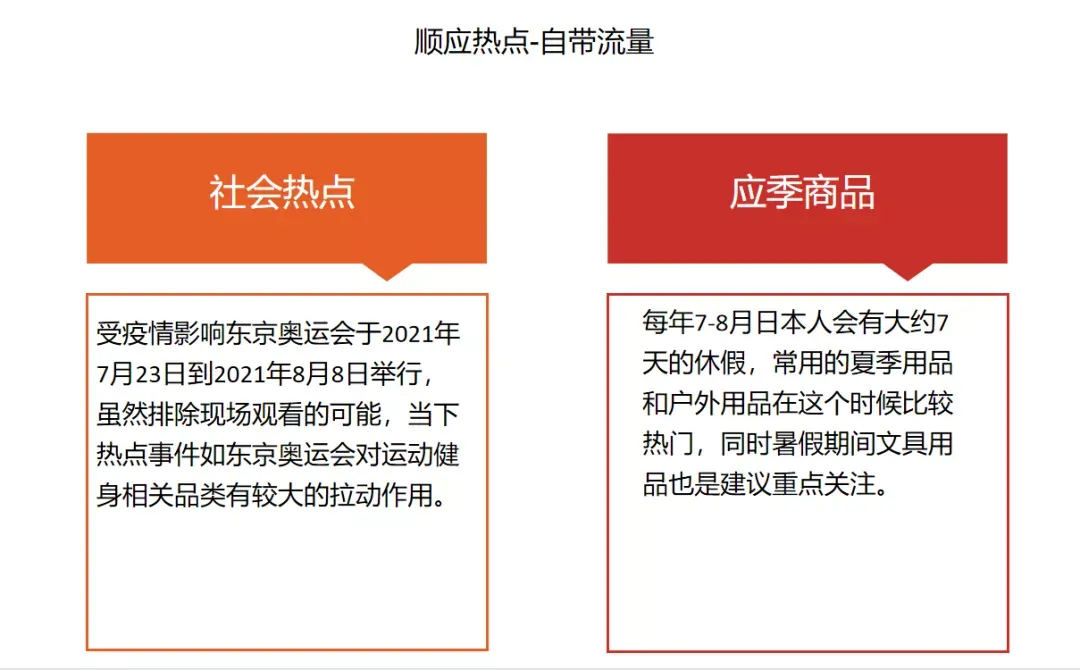 顺应热点-自带流量

社会热点

受疫情影响东京奥运会于2021年7月23日到2021年8月8日举行，虽然排除现场观看的可能，当下热点事件如东京奥运会对运动健身相关品类有较大的拉动作用。

应季商品

每年7-8月日本人会有大约7天的休假，常用的夏季用品和户外用品在这个时候比较热门，同时暑假期间文具用品也是建议重点关注。